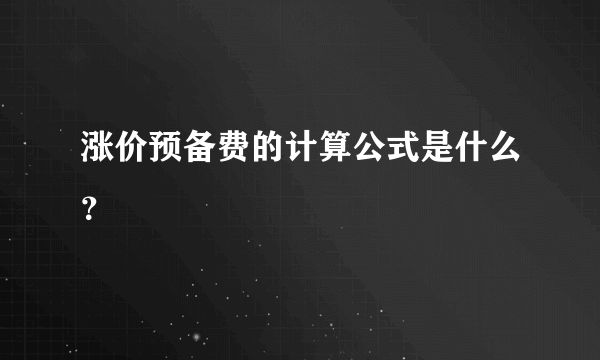 涨价预备费的计算公式是什么？